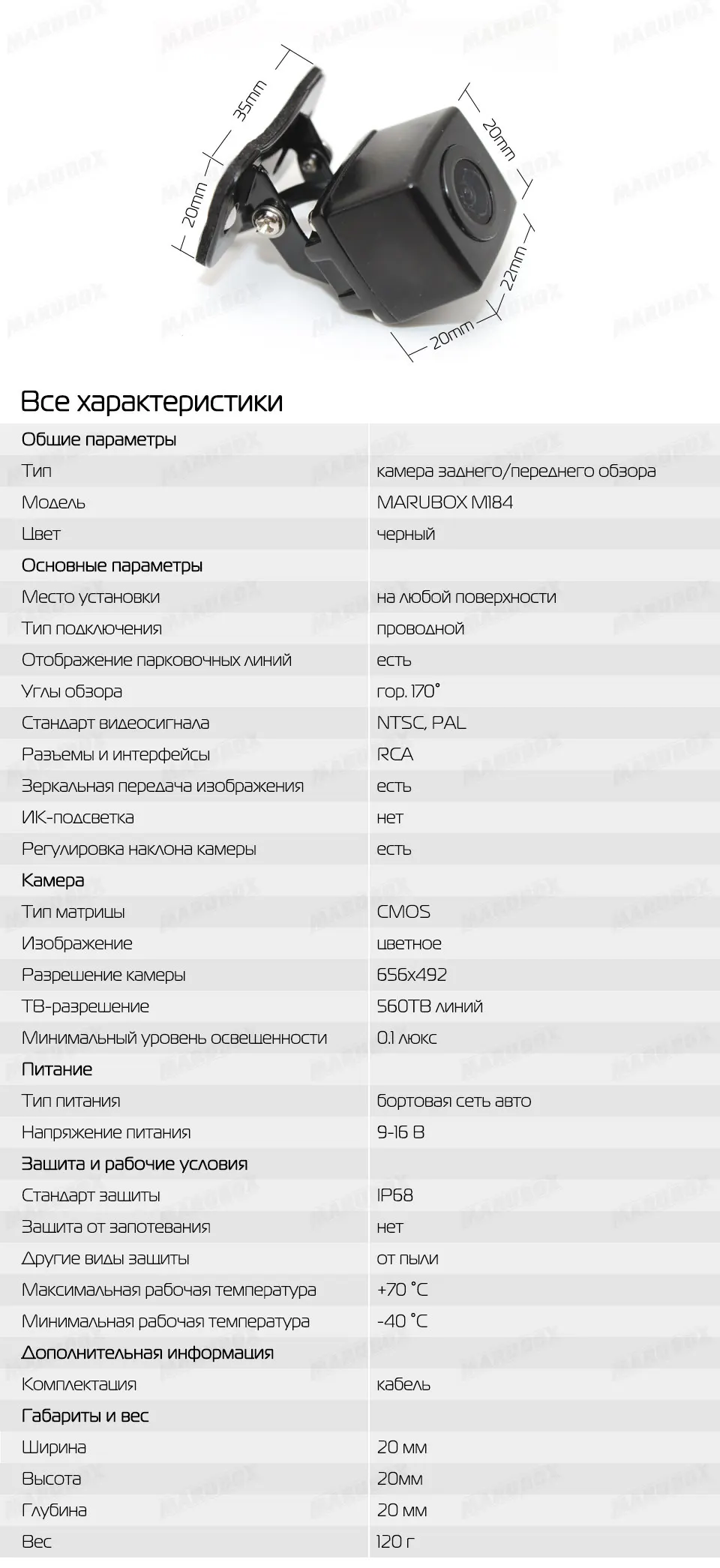 35mm
20mm
20mm
22mm
20mm

Все характеристики

| Общие параметры | |
|---|---|
| Тип | камера заднего/переднего обзора |
| Модель | MARUBOX M184 |
| Цвет | черный |
| Основные параметры | |
| Место установки | на любой поверхности |
| Тип подключения | проводной |
| Отображение парковочных линий | есть |
| Углы обзора | гор. 170° |
| Стандарт видеосигнала | NTSC, PAL |
| Разъемы и интерфейсы | RCA |
| Зеркальная передача изображения | есть |
| ИК-подсветка | нет |
| Регулировка наклона камеры | есть |
| Камера | |
| Тип матрицы | CMOS |
| Изображение | цветное |
| Разрешение камеры | 656x492 |
| ТВ-разрешение | 560ТВ линий |
| Минимальный уровень освещенности | 0.1 люкс |
| Питание | |
| Тип питания | бортовая сеть авто |
| Напряжение питания | 9-16 В |
| Защита и рабочие условия | |
| Стандарт защиты | IP68 |
| Защита от запотевания | нет |
| Другие виды защиты | от пыли |
| Максимальная рабочая температура | +70 °C |
| Минимальная рабочая температура | -40 °C |
| Дополнительная информация | |
| Комплектация | кабель |
| Габариты и вес | |
| Ширина | 20 мм |
| Высота | 20мм |
| Глубина | 20 мм |
| Вес | 120 г |

MARUBOX